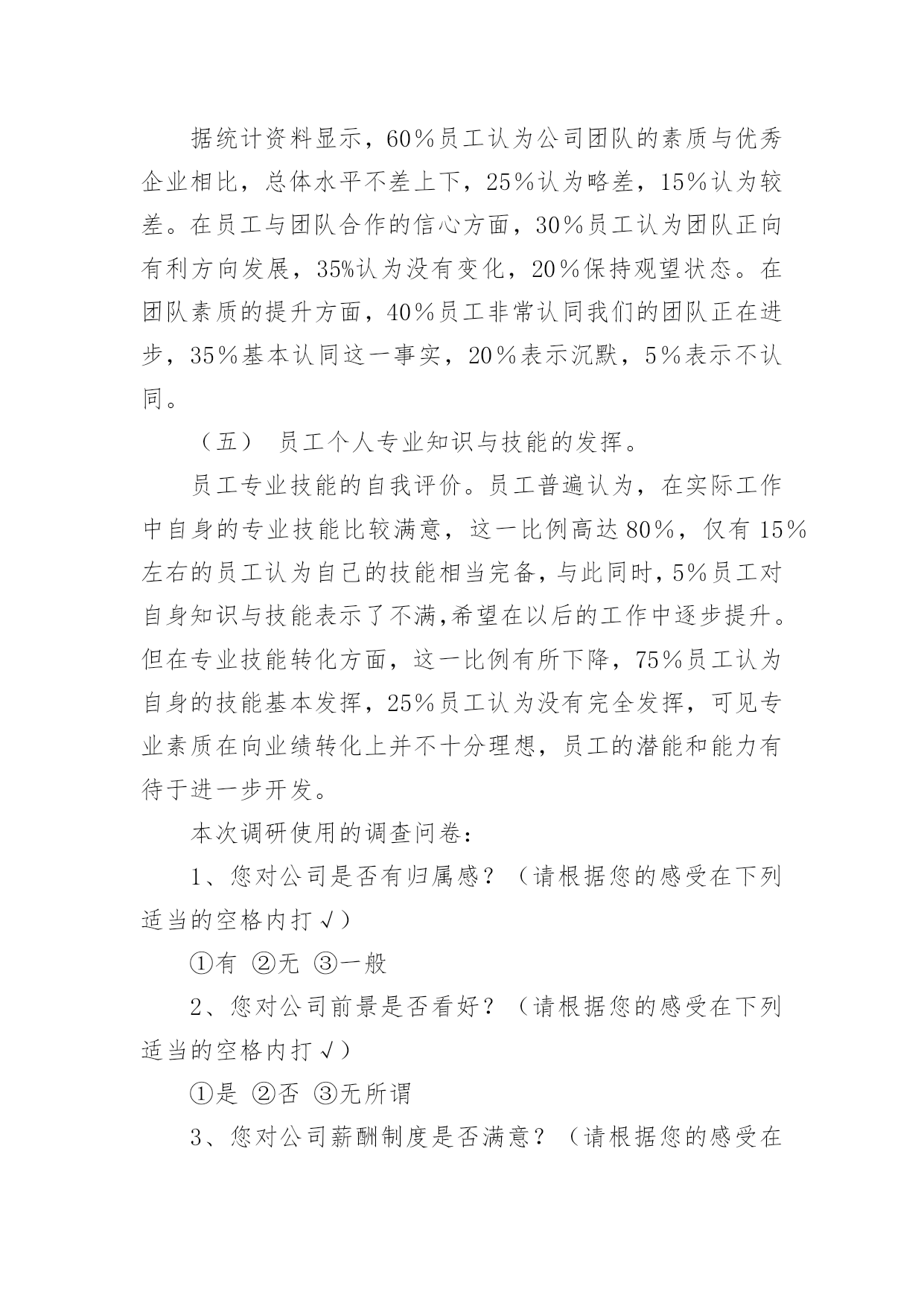 据统计资料显示，60％员工认为公司团队的素质与优秀企业相比，总体水平不差上下，25％认为略差，15％认为较差。在员工与团队合作的信心方面，30％员工认为团队正向有利方向发展，35%认为没有变化，20％保持观望状态。在团队素质的提升方面，40％员工非常认同我们的团队正在进步，35％基本认同这一事实，20％表示沉默，5％表示不认同。

（五） 员工个人专业知识与技能的发挥。

员工专业技能的自我评价。员工普遍认为，在实际工作中自身的专业技能比较满意，这一比例高达80％，仅有15％左右的员工认为自己的技能相当完备，与此同时，5%员工对自身知识与技能表示了不满,希望在以后的工作中逐步提升。但在专业技能转化方面，这一比例有所下降，75％员工认为自身的技能基本发挥，25％员工认为没有完全发挥，可见专业素质在向业绩转化上并不十分理想，员工的潜能和能力有待于进一步开发。

本次调研使用的调查问卷：

1、您对公司是否有归属感？（请根据您的感受在下列适当的空格内打√）

①有 ②无 ③一般

2、您对公司前景是否看好？（请根据您的感受在下列适当的空格内打√）

①是 ②否 ③无所谓

3、您对公司薪酬制度是否满意？（请根据您的感受在